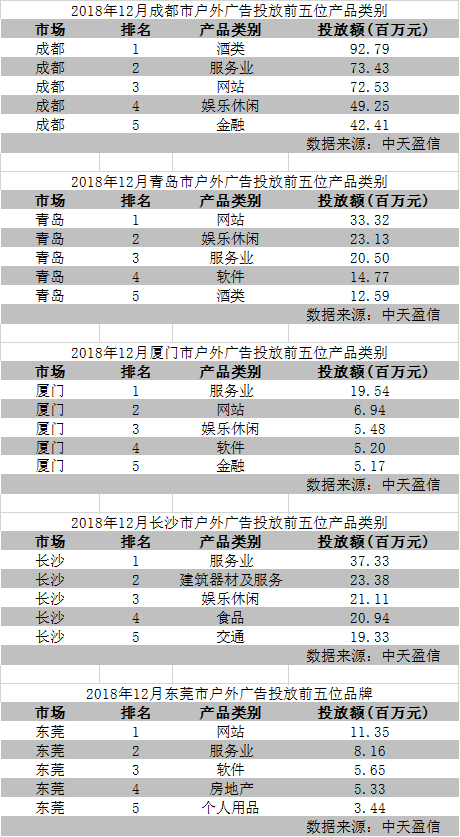 2018年12月成都市户外广告投放前五位产品类别

| 市场 | 排名 | 产品类别 | 投放额（百万元） |
|---|---|---|---|
| 成都 | 1 | 酒类 | 92.79 |
| 成都 | 2 | 服务业 | 73.43 |
| 成都 | 3 | 网站 | 72.53 |
| 成都 | 4 | 娱乐休闲 | 49.25 |
| 成都 | 5 | 金融 | 42.41 |

数据来源：中天盈信

2018年12月青岛市户外广告投放前五位产品类别

| 市场 | 排名 | 产品类别 | 投放额（百万元） |
|---|---|---|---|
| 青岛 | 1 | 网站 | 33.32 |
| 青岛 | 2 | 娱乐休闲 | 23.13 |
| 青岛 | 3 | 服务业 | 20.50 |
| 青岛 | 4 | 软件 | 14.77 |
| 青岛 | 5 | 酒类 | 12.59 |

数据来源：中天盈信

2018年12月厦门市户外广告投放前五位产品类别

| 市场 | 排名 | 产品类别 | 投放额（百万元） |
|---|---|---|---|
| 厦门 | 1 | 服务业 | 19.54 |
| 厦门 | 2 | 网站 | 6.94 |
| 厦门 | 3 | 娱乐休闲 | 5.48 |
| 厦门 | 4 | 软件 | 5.20 |
| 厦门 | 5 | 金融 | 5.17 |

数据来源：中天盈信

2018年12月长沙市户外广告投放前五位产品类别

| 市场 | 排名 | 产品类别 | 投放额（百万元） |
|---|---|---|---|
| 长沙 | 1 | 服务业 | 37.33 |
| 长沙 | 2 | 建筑器材及服务 | 23.38 |
| 长沙 | 3 | 娱乐休闲 | 21.11 |
| 长沙 | 4 | 食品 | 20.94 |
| 长沙 | 5 | 交通 | 19.33 |

数据来源：中天盈信

2018年12月东莞市户外广告投放前五位品牌

| 市场 | 排名 | 产品类别 | 投放额（百万元） |
|---|---|---|---|
| 东莞 | 1 | 网站 | 11.35 |
| 东莞 | 2 | 服务业 | 8.16 |
| 东莞 | 3 | 软件 | 5.65 |
| 东莞 | 4 | 房地产 | 5.33 |
| 东莞 | 5 | 个人用品 | 3.44 |

数据来源：中天盈信